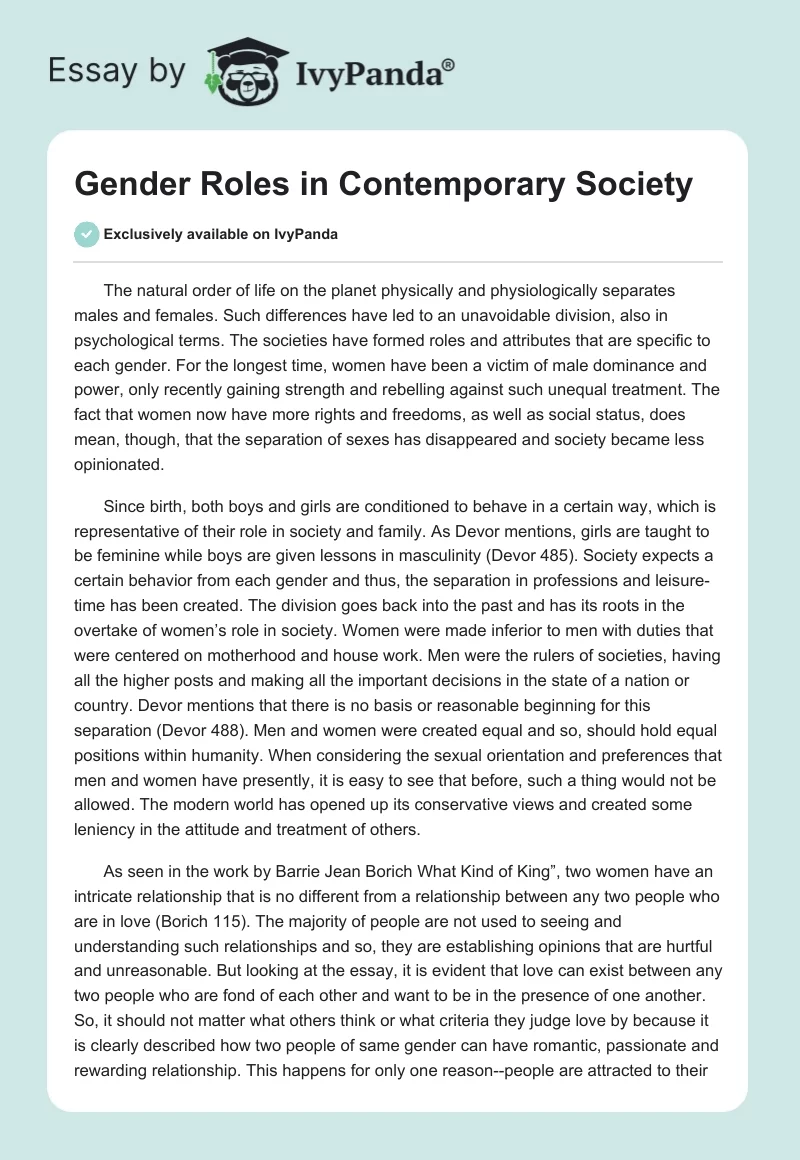 Essay by IvyPanda®

Gender Roles in Contemporary Society

Exclusively available on IvyPanda

The natural order of life on the planet physically and physiologically separates males and females. Such differences have led to an unavoidable division, also in psychological terms. The societies have formed roles and attributes that are specific to each gender. For the longest time, women have been a victim of male dominance and power, only recently gaining strength and rebelling against such unequal treatment. The fact that women now have more rights and freedoms, as well as social status, does mean, though, that the separation of sexes has disappeared and society became less opinionated.

Since birth, both boys and girls are conditioned to behave in a certain way, which is representative of their role in society and family. As Devor mentions, girls are taught to be feminine while boys are given lessons in masculinity (Devor 485). Society expects a certain behavior from each gender and thus, the separation in professions and leisure-time has been created. The division goes back into the past and has its roots in the overtake of women's role in society. Women were made inferior to men with duties that were centered on motherhood and house work. Men were the rulers of societies, having all the higher posts and making all the important decisions in the state of a nation or country. Devor mentions that there is no basis or reasonable beginning for this separation (Devor 488). Men and women were created equal and so, should hold equal positions within humanity. When considering the sexual orientation and preferences that men and women have presently, it is easy to see that before, such a thing would not be allowed. The modern world has opened up its conservative views and created some leniency in the attitude and treatment of others.

As seen in the work by Barrie Jean Borich What Kind of King", two women have an intricate relationship that is no different from a relationship between any two people who are in love (Borich 115). The majority of people are not used to seeing and understanding such relationships and so, they are establishing opinions that are hurtful and unreasonable. But looking at the essay, it is evident that love can exist between any two people who are fond of each other and want to be in the presence of one another. So, it should not matter what others think or what criteria they judge love by because it is clearly described how two people of same gender can have romantic, passionate and rewarding relationship. This happens for only one reason--people are attracted to their